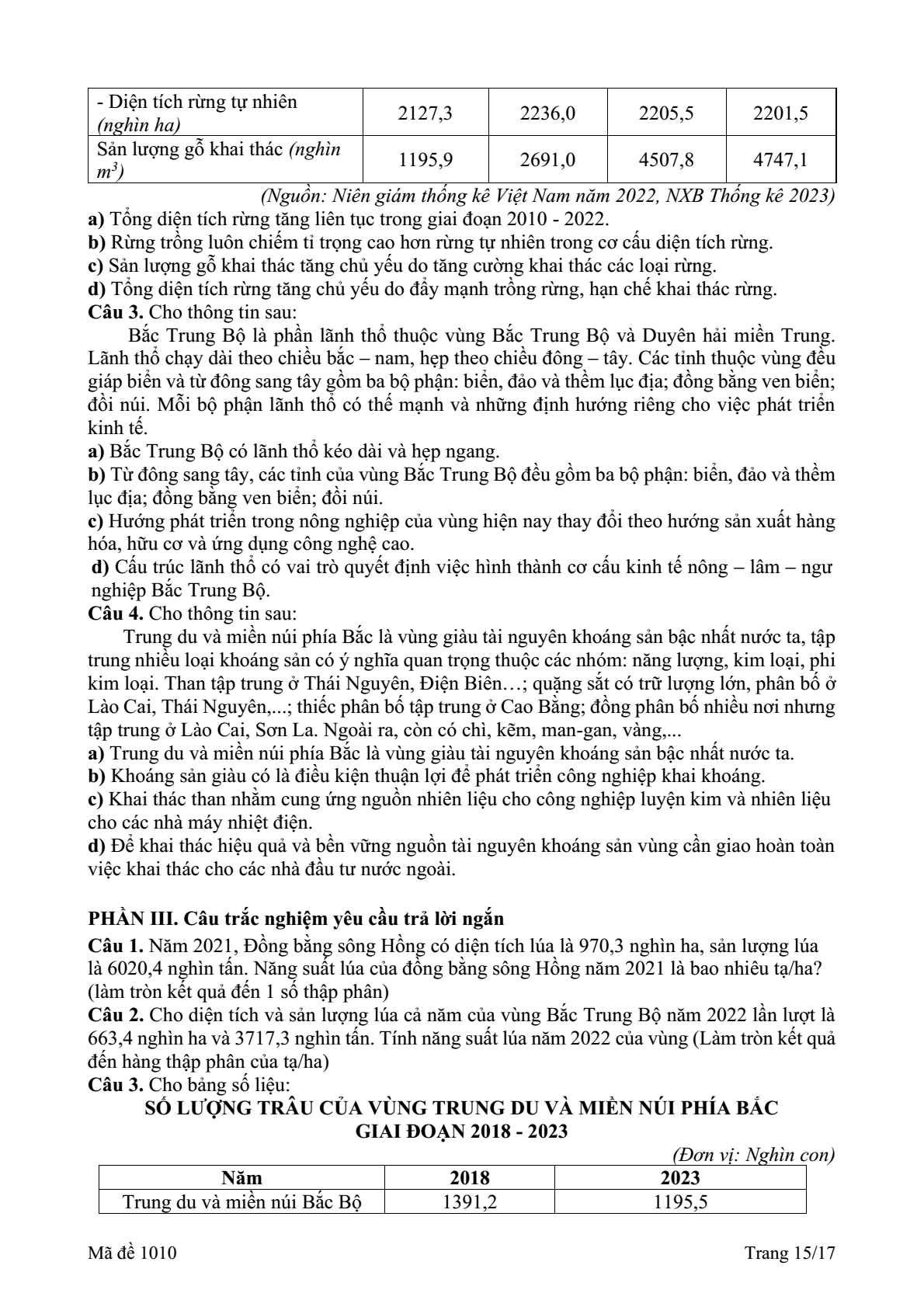 | - Diện tích rừng tự nhiên (nghìn ha) | 2127,3 | 2236,0 | 2205,5 | 2201,5 |
|---|---|---|---|---|
| Sản lượng gỗ khai thác (nghìn $m^3$) | 1195,9 | 2691,0 | 4507,8 | 4747,1 |

(Nguồn: Niên giám thống kê Việt Nam năm 2022, NXB Thống kê 2023)

a) Tổng diện tích rừng tăng liên tục trong giai đoạn 2010 - 2022.
b) Rừng trồng luôn chiếm tỉ trọng cao hơn rừng tự nhiên trong cơ cấu diện tích rừng.
c) Sản lượng gỗ khai thác tăng chủ yếu do tăng cường khai thác các loại rừng.
d) Tổng diện tích rừng tăng chủ yếu do đẩy mạnh trồng rừng, hạn chế khai thác rừng.

Câu 3. Cho thông tin sau:

Bắc Trung Bộ là phần lãnh thổ thuộc vùng Bắc Trung Bộ và Duyên hải miền Trung. Lãnh thổ chạy dài theo chiều bắc – nam, hẹp theo chiều đông – tây. Các tỉnh thuộc vùng đều giáp biển và từ đông sang tây gồm ba bộ phận: biển, đảo và thềm lục địa; đồng bằng ven biển; đồi núi. Mỗi bộ phận lãnh thổ có thế mạnh và những định hướng riêng cho việc phát triển kinh tế.

a) Bắc Trung Bộ có lãnh thổ kéo dài và hẹp ngang.
b) Từ đông sang tây, các tỉnh của vùng Bắc Trung Bộ đều gồm ba bộ phận: biển, đảo và thềm lục địa; đồng bằng ven biển; đồi núi.
c) Hướng phát triển trong nông nghiệp của vùng hiện nay thay đổi theo hướng sản xuất hàng hóa, hữu cơ và ứng dụng công nghệ cao.
d) Cấu trúc lãnh thổ có vai trò quyết định việc hình thành cơ cấu kinh tế nông – lâm – ngư nghiệp Bắc Trung Bộ.

Câu 4. Cho thông tin sau:

Trung du và miền núi phía Bắc là vùng giàu tài nguyên khoáng sản bậc nhất nước ta, tập trung nhiều loại khoáng sản có ý nghĩa quan trọng thuộc các nhóm: năng lượng, kim loại, phi kim loại. Than tập trung ở Thái Nguyên, Điện Biên…; quặng sắt có trữ lượng lớn, phân bố ở Lào Cai, Thái Nguyên,...; thiếc phân bố tập trung ở Cao Bằng; đồng phân bố nhiều nơi nhưng tập trung ở Lào Cai, Sơn La. Ngoài ra, còn có chì, kẽm, man-gan, vàng,...

a) Trung du và miền núi phía Bắc là vùng giàu tài nguyên khoáng sản bậc nhất nước ta.
b) Khoáng sản giàu có là điều kiện thuận lợi để phát triển công nghiệp khai khoáng.
c) Khai thác than nhằm cung ứng nguồn nhiên liệu cho công nghiệp luyện kim và nhiên liệu cho các nhà máy nhiệt điện.
d) Để khai thác hiệu quả và bền vững nguồn tài nguyên khoáng sản vùng cần giao hoàn toàn việc khai thác cho các nhà đầu tư nước ngoài.

PHẦN III. Câu trắc nghiệm yêu cầu trả lời ngắn

Câu 1. Năm 2021, Đồng bằng sông Hồng có diện tích lúa là 970,3 nghìn ha, sản lượng lúa là 6020,4 nghìn tấn. Năng suất lúa của đồng bằng sông Hồng năm 2021 là bao nhiêu tạ/ha? (làm tròn kết quả đến 1 số thập phân)

Câu 2. Cho diện tích và sản lượng lúa cả năm của vùng Bắc Trung Bộ năm 2022 lần lượt là 663,4 nghìn ha và 3717,3 nghìn tấn. Tính năng suất lúa năm 2022 của vùng (Làm tròn kết quả đến hàng thập phân của tạ/ha)

Câu 3. Cho bảng số liệu:

SỐ LƯỢNG TRÂU CỦA VÙNG TRUNG DU VÀ MIỀN NÚI PHÍA BẮC
GIAI ĐOẠN 2018 - 2023

(Đơn vị: Nghìn con)

| Năm | 2018 | 2023 |
|---|---|---|
| Trung du và miền núi Bắc Bộ | 1391,2 | 1195,5 |

Mã đề 1010 Trang 15/17